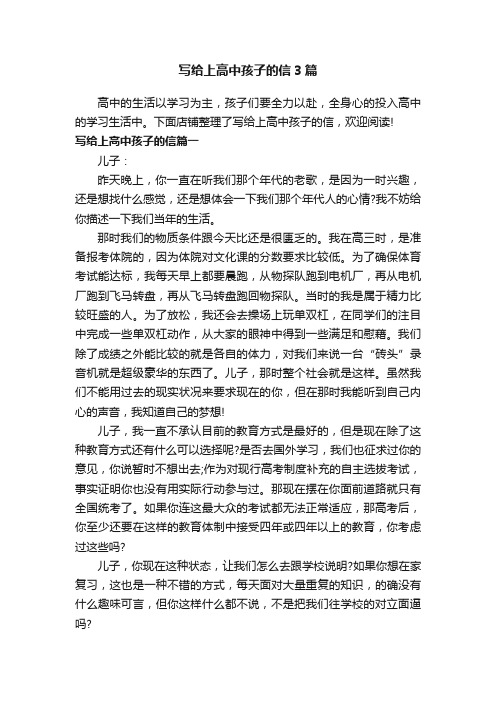 写给上高中孩子的信3篇

高中的生活以学习为主，孩子们要全力以赴，全身心的投入高中的学习生活中。下面店铺整理了写给上高中孩子的信，欢迎阅读!

写给上高中孩子的信篇一

儿子：

昨天晚上，你一直在听我们那个年代的老歌，是因为一时兴趣，还是想找什么感觉，还是想体会一下我们那个年代人的心情?我不妨给你描述一下我们当年的生活。

那时我们的物质条件跟今天比还是很匮乏的。我在高三时，是准备报考体院的，因为体院对文化课的分数要求比较低。为了确保体育考试能达标，我每天早上都要晨跑，从物探队跑到电机厂，再从电机厂跑到飞马转盘，再从飞马转盘跑回物探队。当时的我是属于精力比较旺盛的人。为了放松，我还会去操场上玩单双杠，在同学们的注目中完成一些单双杠动作，从大家的眼神中得到一些满足和慰藉。我们除了成绩之外能比较的就是各自的体力，对我们来说一台“砖头”录音机就是超级豪华的东西了。儿子，那时整个社会就是这样。虽然我们不能用过去的现实状况来要求现在的你，但在那时我能听到自己内心的声音，我知道自己的梦想!

儿子，我一直不承认目前的教育方式是最好的，但是现在除了这种教育方式还有什么可以选择呢?是否去国外学习，我们也征求过你的意见，你说暂时不想出去;作为对现行高考制度补充的自主选拔考试，事实证明你也没有用实际行动参与过。那现在摆在你面前道路就只有全国统考了。如果你连这最大众的考试都无法正常适应，那高考后，你至少还要在这样的教育体制中接受四年或四年以上的教育，你考虑过这些吗?

儿子，你现在这种状态，让我们怎么去跟学校说明?如果你想在家复习，这也是一种不错的方式，每天面对大量重复的知识，的确没有什么趣味可言，但你这样什么都不说，不是把我们往学校的对立面逼吗?